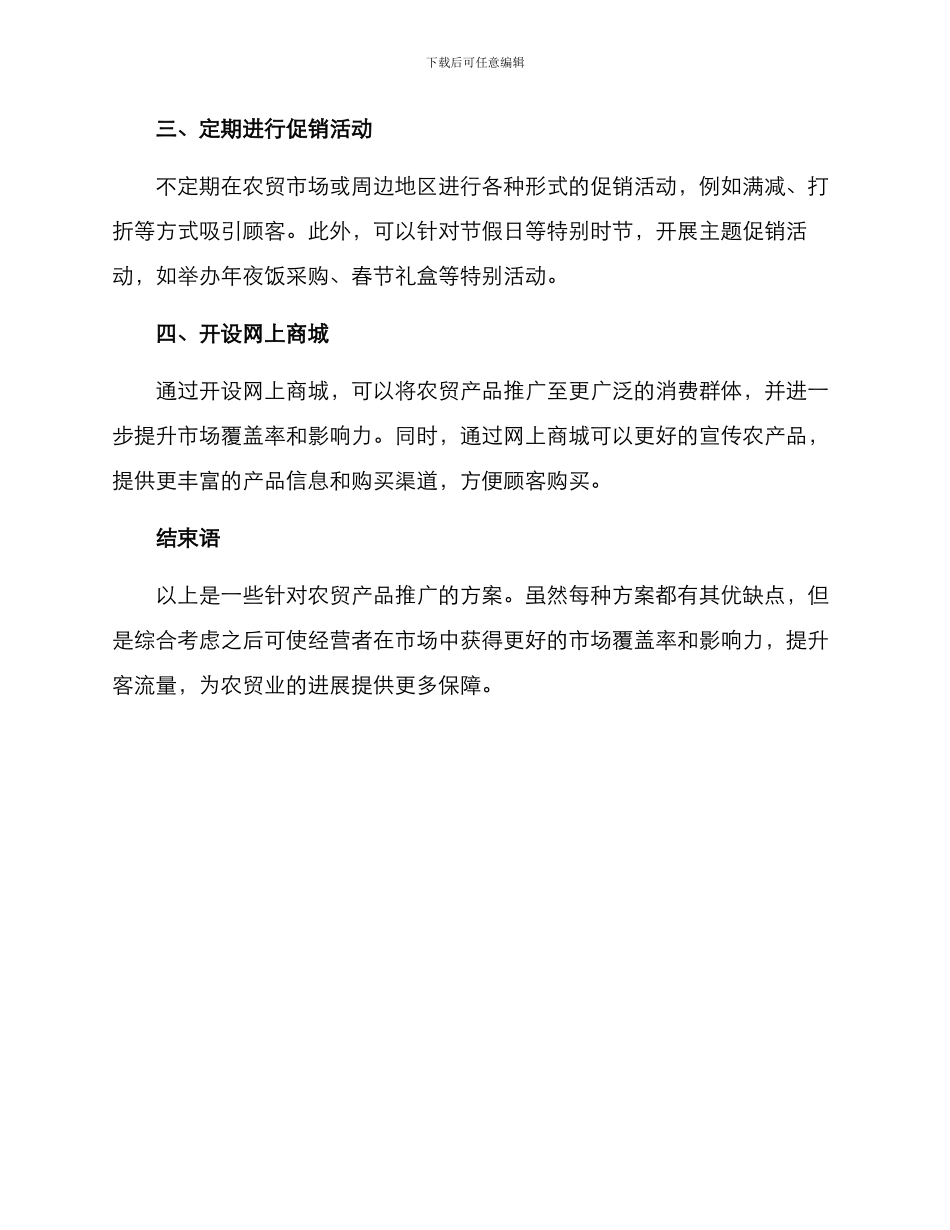 下载后可任意编辑

三、定期进行促销活动

不定期在农贸市场或周边地区进行各种形式的促销活动，例如满减、打折等方式吸引顾客。此外，可以针对节假日等特别时节，开展主题促销活动，如举办年夜饭采购、春节礼盒等特别活动。

四、开设网上商城

通过开设网上商城，可以将农贸产品推广至更广泛的消费群体，并进一步提升市场覆盖率和影响力。同时，通过网上商城可以更好的宣传农产品，提供更丰富的产品信息和购买渠道，方便顾客购买。

结束语

以上是一些针对农贸产品推广的方案。虽然每种方案都有其优缺点，但是综合考虑之后可使经营者在市场中获得更好的市场覆盖率和影响力，提升客流量，为农贸业的进展提供更多保障。